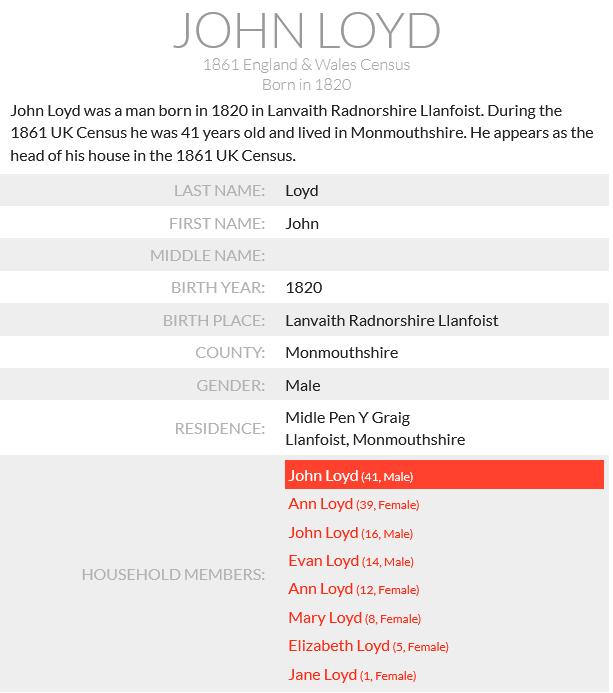 JOHN LOYD
1861 England & Wales Census
Born in 1820

John Loyd was a man born in 1820 in Lanvaith Radnorshire Llanfoist. During the 1861 UK Census he was 41 years old and lived in Monmouthshire. He appears as the head of his house in the 1861 UK Census.

| | |
|---|---|
| LAST NAME: | Loyd |
| FIRST NAME: | John |
| MIDDLE NAME: | |
| BIRTH YEAR: | 1820 |
| BIRTH PLACE: | Lanvaith Radnorshire Llanfoist |
| COUNTY: | Monmouthshire |
| GENDER: | Male |
| RESIDENCE: | Midle Pen Y Graig Llanfoist, Monmouthshire |
| HOUSEHOLD MEMBERS: | John Loyd (41, Male) Ann Loyd (39, Female) John Loyd (16, Male) Evan Loyd (14, Male) Ann Loyd (12, Female) Mary Loyd (8, Female) Elizabeth Loyd (5, Female) Jane Loyd (1, Female) |